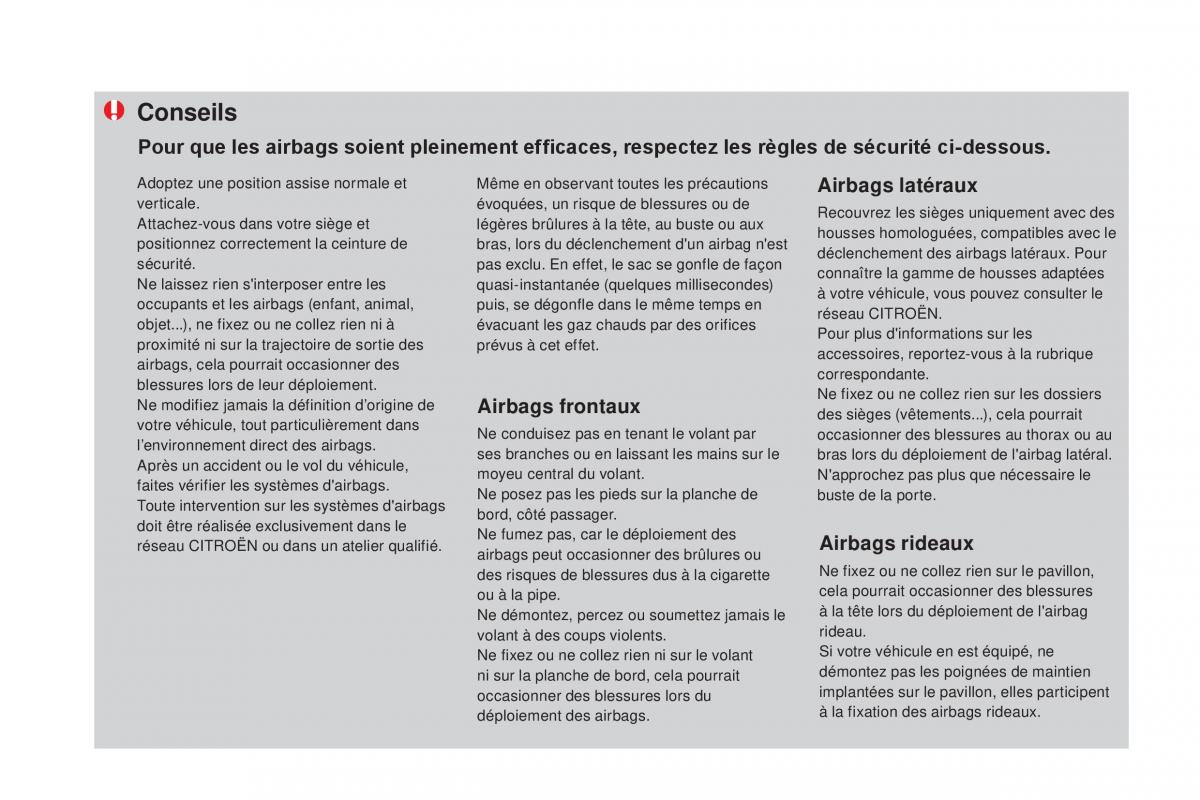 Conseils

Pour que les airbags soient pleinement efficaces, respectez les règles de sécurité ci-dessous.

Adoptez une position assise normale et verticale.
Attachez-vous dans votre siège et positionnez correctement la ceinture de sécurité.
Ne laissez rien s'interposer entre les occupants et les airbags (enfant, animal, objet...), ne fixez ou ne collez rien ni à proximité ni sur la trajectoire de sortie des airbags, cela pourrait occasionner des blessures lors de leur déploiement.
Ne modifiez jamais la définition d'origine de votre véhicule, tout particulièrement dans l'environnement direct des airbags.
Après un accident ou le vol du véhicule, faites vérifier les systèmes d'airbags.
Toute intervention sur les systèmes d'airbags doit être réalisée exclusivement dans le réseau CITROËN ou dans un atelier qualifié.

Même en observant toutes les précautions évoquées, un risque de blessures ou de légères brûlures à la tête, au buste ou aux bras, lors du déclenchement d'un airbag n'est pas exclu. En effet, le sac se gonfle de façon quasi-instantanée (quelques millisecondes) puis, se dégonfle dans le même temps en évacuant les gaz chauds par des orifices prévus à cet effet.

Airbags frontaux

Ne conduisez pas en tenant le volant par ses branches ou en laissant les mains sur le moyeu central du volant.
Ne posez pas les pieds sur la planche de bord, côté passager.
Ne fumez pas, car le déploiement des airbags peut occasionner des brûlures ou des risques de blessures dus à la cigarette ou à la pipe.
Ne démontez, percez ou soumettez jamais le volant à des coups violents.
Ne fixez ou ne collez rien ni sur le volant ni sur la planche de bord, cela pourrait occasionner des blessures lors du déploiement des airbags.

Airbags latéraux

Recouvrez les sièges uniquement avec des housses homologuées, compatibles avec le déclenchement des airbags latéraux. Pour connaître la gamme de housses adaptées à votre véhicule, vous pouvez consulter le réseau CITROËN.
Pour plus d'informations sur les accessoires, reportez-vous à la rubrique correspondante.
Ne fixez ou ne collez rien sur les dossiers des sièges (vêtements...), cela pourrait occasionner des blessures au thorax ou au bras lors du déploiement de l'airbag latéral.
N'approchez pas plus que nécessaire le buste de la porte.

Airbags rideaux

Ne fixez ou ne collez rien sur le pavillon, cela pourrait occasionner des blessures à la tête lors du déploiement de l'airbag rideau.
Si votre véhicule en est équipé, ne démontez pas les poignées de maintien implantées sur le pavillon, elles participent à la fixation des airbags rideaux.